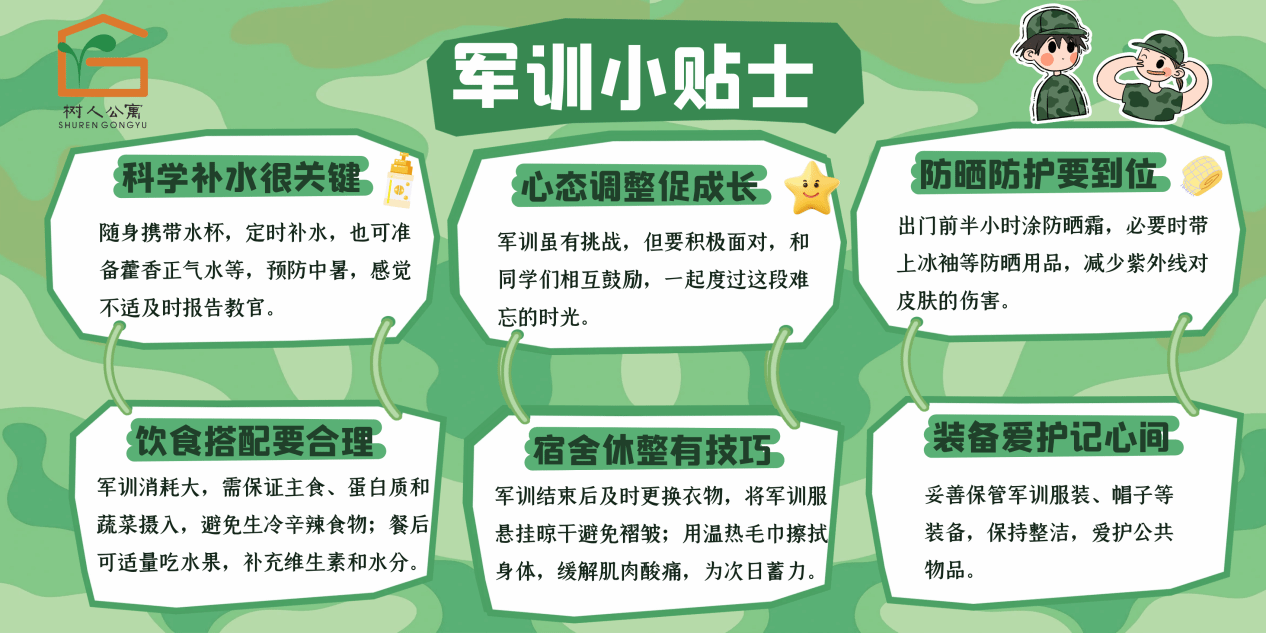 树人公寓
SHUREN GONGYU

军训小贴士

科学补水很关键

随身携带水杯，定时补水，也可准备藿香正气水等，预防中暑，感觉不适及时报告教官。

饮食搭配要合理

军训消耗大，需保证主食、蛋白质和蔬菜摄入，避免生冷辛辣食物；餐后可适量吃水果，补充维生素和水分。

心态调整促成长

军训虽有挑战，但要积极面对，和同学们相互鼓励，一起度过这段难忘的时光。

宿舍休整有技巧

军训结束后及时更换衣物，将军训服悬挂晾干避免褶皱；用温热毛巾擦拭身体，缓解肌肉酸痛，为次日蓄力。

防晒防护要到位

出门前半小时涂防晒霜，必要时带上冰袖等防晒用品，减少紫外线对皮肤的伤害。

装备爱护记心间

妥善保管军训服装、帽子等装备，保持整洁，爱护公共物品。